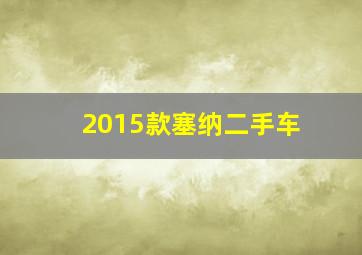 2015款塞纳二手车